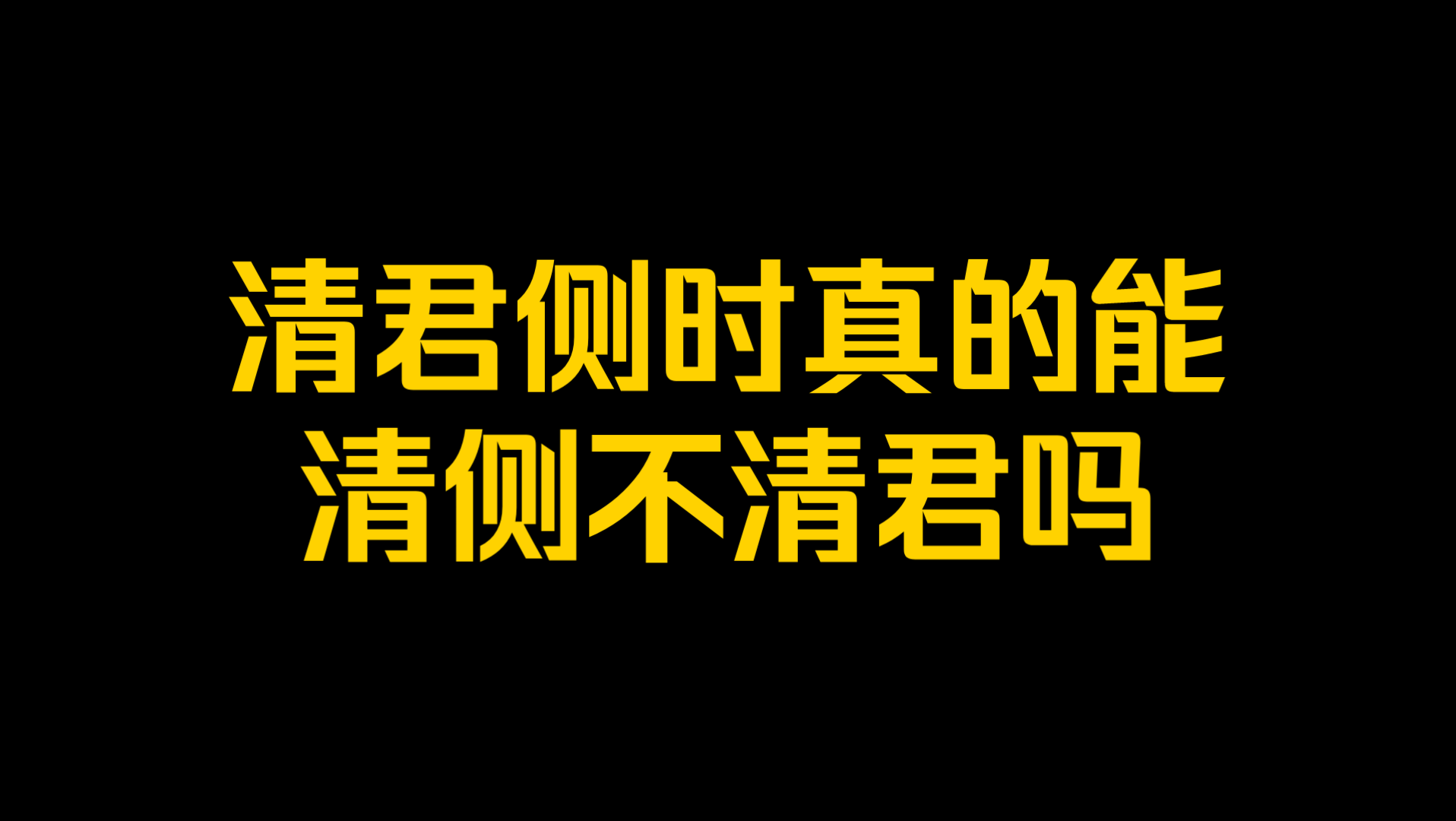 清君侧时真的能
清侧不清君吗